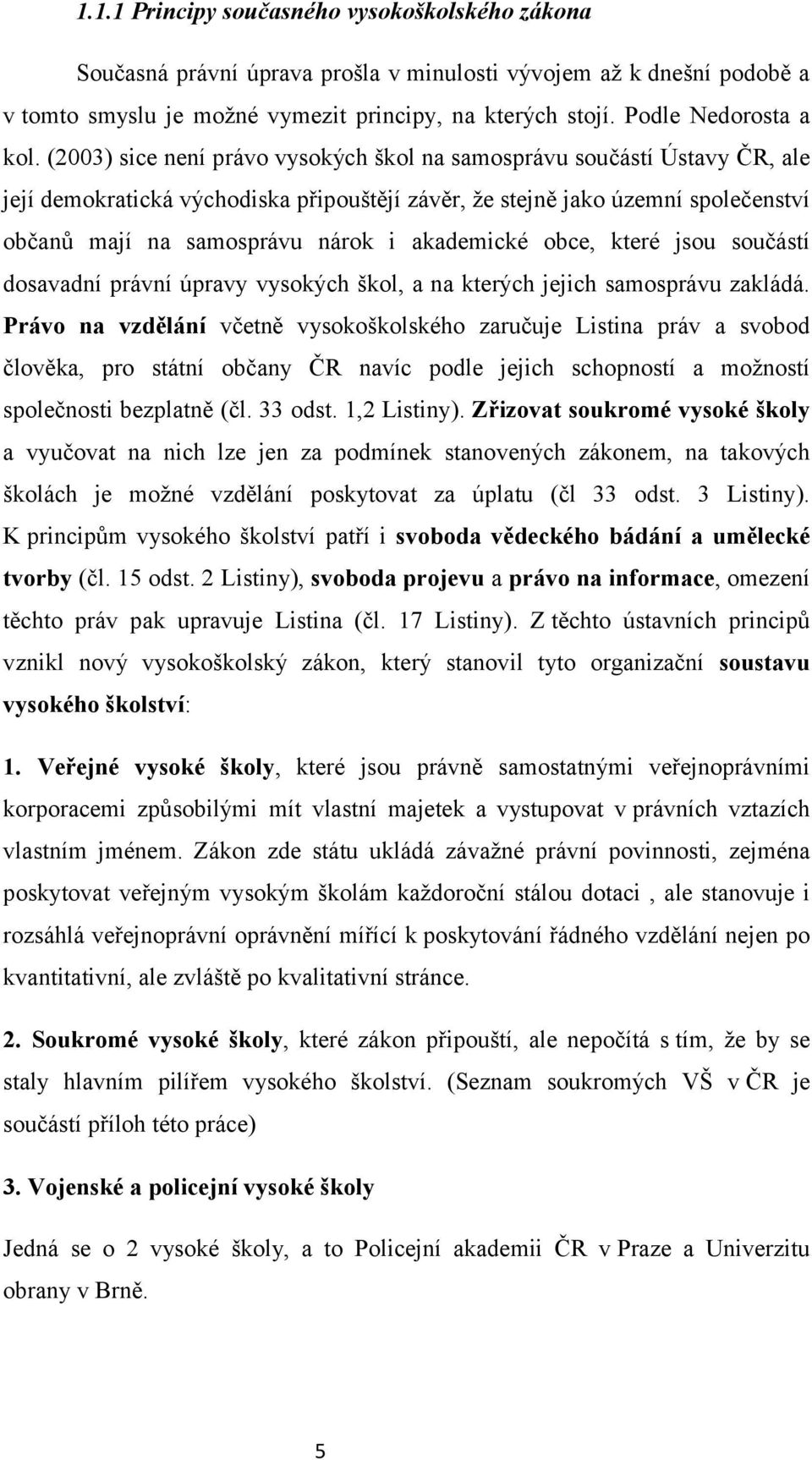 1.1.1 Principy současného vysokoškolského zákona

Současná právní úprava prošla v minulosti vývojem až k dnešní podobě a v tomto smyslu je možné vymezit principy, na kterých stojí. Podle Nedorosta a kol. (2003) sice není právo vysokých škol na samosprávu součástí Ústavy ČR, ale její demokratická východiska připouštějí závěr, že stejně jako územní společenství občanů mají na samosprávu nárok i akademické obce, které jsou součástí dosavadní právní úpravy vysokých škol, a na kterých jejich samosprávu zakládá. Právo na vzdělání včetně vysokoškolského zaručuje Listina práv a svobod člověka, pro státní občany ČR navíc podle jejich schopností a možností společnosti bezplatně (čl. 33 odst. 1,2 Listiny). Zřizovat soukromé vysoké školy a vyučovat na nich lze jen za podmínek stanovených zákonem, na takových školách je možné vzdělání poskytovat za úplatu (čl 33 odst. 3 Listiny). K principům vysokého školství patří i svoboda vědeckého bádání a umělecké tvorby (čl. 15 odst. 2 Listiny), svoboda projevu a právo na informace, omezení těchto práv pak upravuje Listina (čl. 17 Listiny). Z těchto ústavních principů vznikl nový vysokoškolský zákon, který stanovil tyto organizační soustavu vysokého školství:

1. Veřejné vysoké školy, které jsou právně samostatnými veřejnoprávními korporacemi způsobilými mít vlastní majetek a vystupovat v právních vztazích vlastním jménem. Zákon zde státu ukládá závažné právní povinnosti, zejména poskytovat veřejným vysokým školám každoroční stálou dotaci , ale stanovuje i rozsáhlá veřejnoprávní oprávnění mířící k poskytování řádného vzdělání nejen po kvantitativní, ale zvláště po kvalitativní stránce.

2. Soukromé vysoké školy, které zákon připouští, ale nepočítá s tím, že by se staly hlavním pilířem vysokého školství. (Seznam soukromých VŠ v ČR je součástí příloh této práce)

3. Vojenské a policejní vysoké školy

Jedná se o 2 vysoké školy, a to Policejní akademii ČR v Praze a Univerzitu obrany v Brně.

5